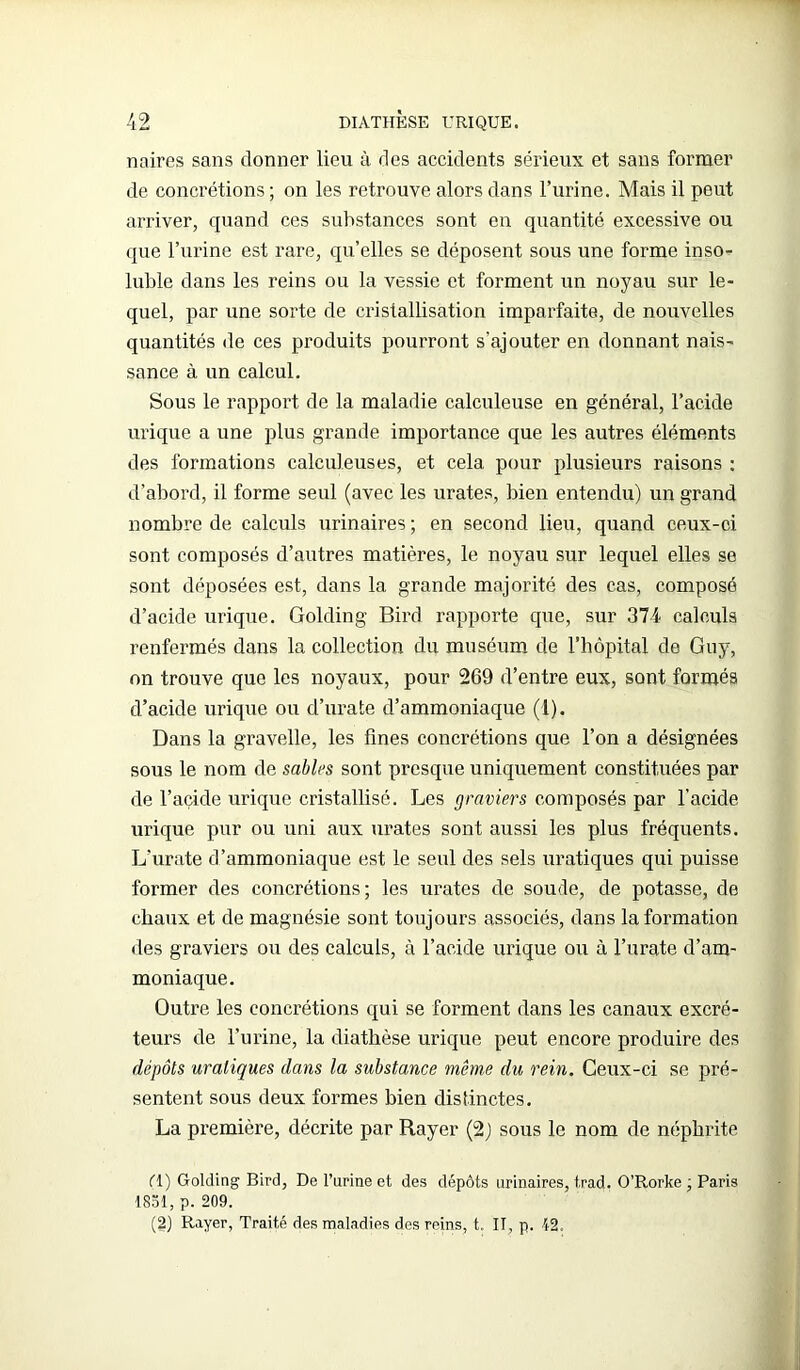 42 DIATHÈSE URIQUE.

naires sans donner lieu à des accidents sérieux et sans former de concrétions ; on les retrouve alors dans l'urine. Mais il peut arriver, quand ces substances sont en quantité excessive ou que l'urine est rare, qu'elles se déposent sous une forme insoluble dans les reins ou la vessie et forment un noyau sur lequel, par une sorte de cristallisation imparfaite, de nouvelles quantités de ces produits pourront s'ajouter en donnant naissance à un calcul.

Sous le rapport de la maladie calculeuse en général, l'acide urique a une plus grande importance que les autres éléments des formations calculeuses, et cela pour plusieurs raisons : d'abord, il forme seul (avec les urates, bien entendu) un grand nombre de calculs urinaires ; en second lieu, quand ceux-ci sont composés d'autres matières, le noyau sur lequel elles se sont déposées est, dans la grande majorité des cas, composé d'acide urique. Golding Bird rapporte que, sur 374 calculs renfermés dans la collection du muséum de l'hôpital de Guy, on trouve que les noyaux, pour 269 d'entre eux, sont formés d'acide urique ou d'urate d'ammoniaque (1).

Dans la gravelle, les fines concrétions que l'on a désignées sous le nom de sables sont presque uniquement constituées par de l'acide urique cristallisé. Les graviers composés par l'acide urique pur ou uni aux urates sont aussi les plus fréquents. L'urate d'ammoniaque est le seul des sels uratiques qui puisse former des concrétions ; les urates de soude, de potasse, de chaux et de magnésie sont toujours associés, dans la formation des graviers ou des calculs, à l'acide urique ou à l'urate d'ammoniaque.

Outre les concrétions qui se forment dans les canaux excréteurs de l'urine, la diathèse urique peut encore produire des dépôts uratiques dans la substance même du rein. Ceux-ci se présentent sous deux formes bien distinctes.

La première, décrite par Rayer (2) sous le nom de néphrite

(1) Golding Bird, De l'urine et des dépôts urinaires, trad. O'Rorke ; Paris 1851, p. 209.
(2) Rayer, Traité des maladies des reins, t. II, p. 42.